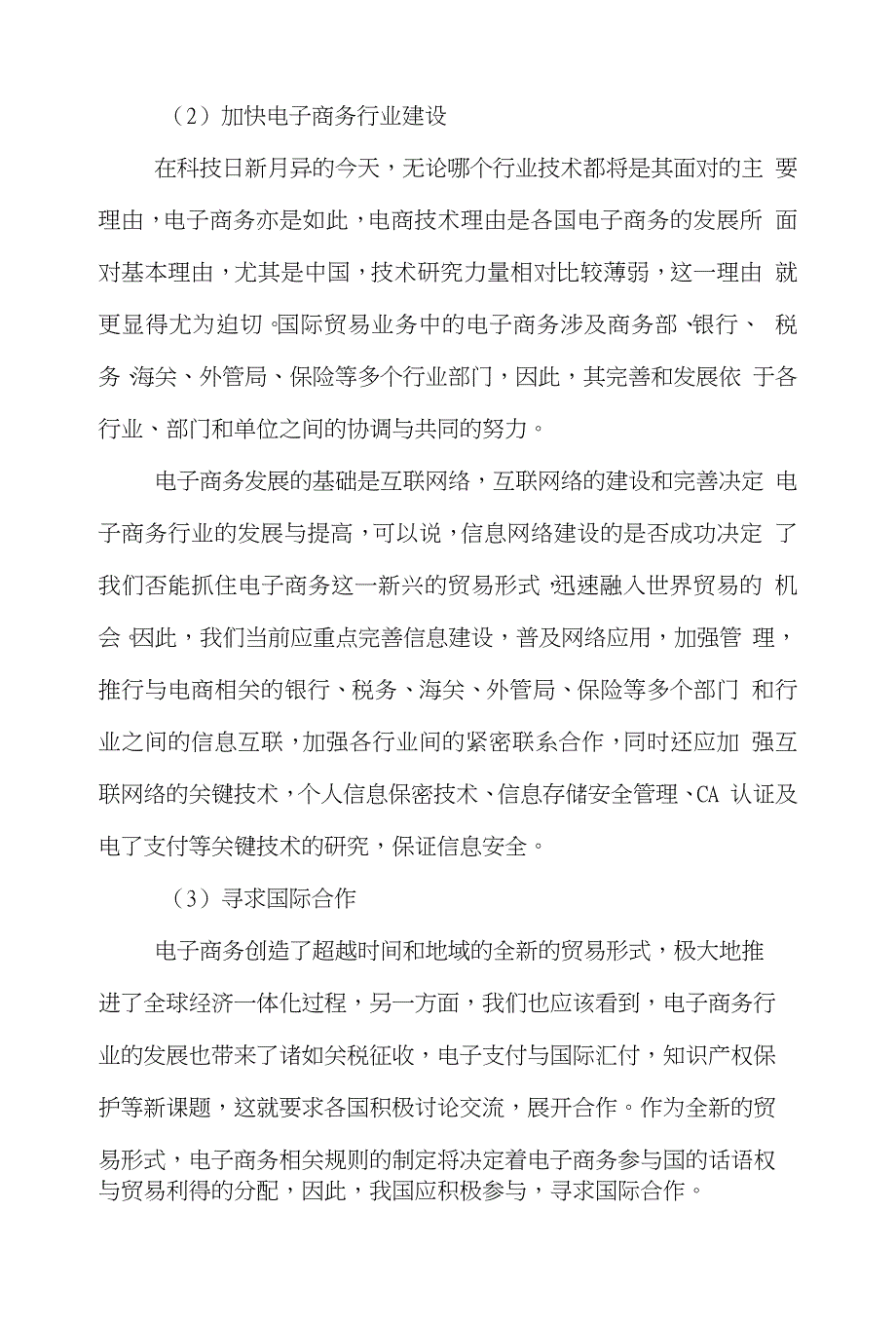 （2）加快电子商务行业建设

在科技日新月异的今天，无论哪个行业技术都将是其面对的主要理由，电子商务亦是如此，电商技术理由是各国电子商务的发展所面对基本理由，尤其是中国，技术研究力量相对比较薄弱，这一理由就更显得尤为迫切。国际贸易业务中的电子商务涉及商务部、银行、税务、海关、外管局、保险等多个行业部门，因此，其完善和发展依于各行业、部门和单位之间的协调与共同的努力。

电子商务发展的基础是互联网络，互联网络的建设和完善决定电子商务行业的发展与提高，可以说，信息网络建设的是否成功决定了我们否能抓住电子商务这一新兴的贸易形式，迅速融入世界贸易的机会。因此，我们当前应重点完善信息建设，普及网络应用，加强管理，推行与电商相关的银行、税务、海关、外管局、保险等多个部门和行业之间的信息互联，加强各行业间的紧密联系合作，同时还应加强互联网络的关键技术，个人信息保密技术、信息存储安全管理、CA 认证及电了支付等关键技术的研究，保证信息安全。

（3）寻求国际合作

电子商务创造了超越时间和地域的全新的贸易形式，极大地推进了全球经济一体化过程，另一方面，我们也应该看到，电子商务行业的发展也带来了诸如关税征收，电子支付与国际汇付，知识产权保护等新课题，这就要求各国积极讨论交流，展开合作。作为全新的贸易形式，电子商务相关规则的制定将决定着电子商务参与国的话语权与贸易利得的分配，因此，我国应积极参与，寻求国际合作。